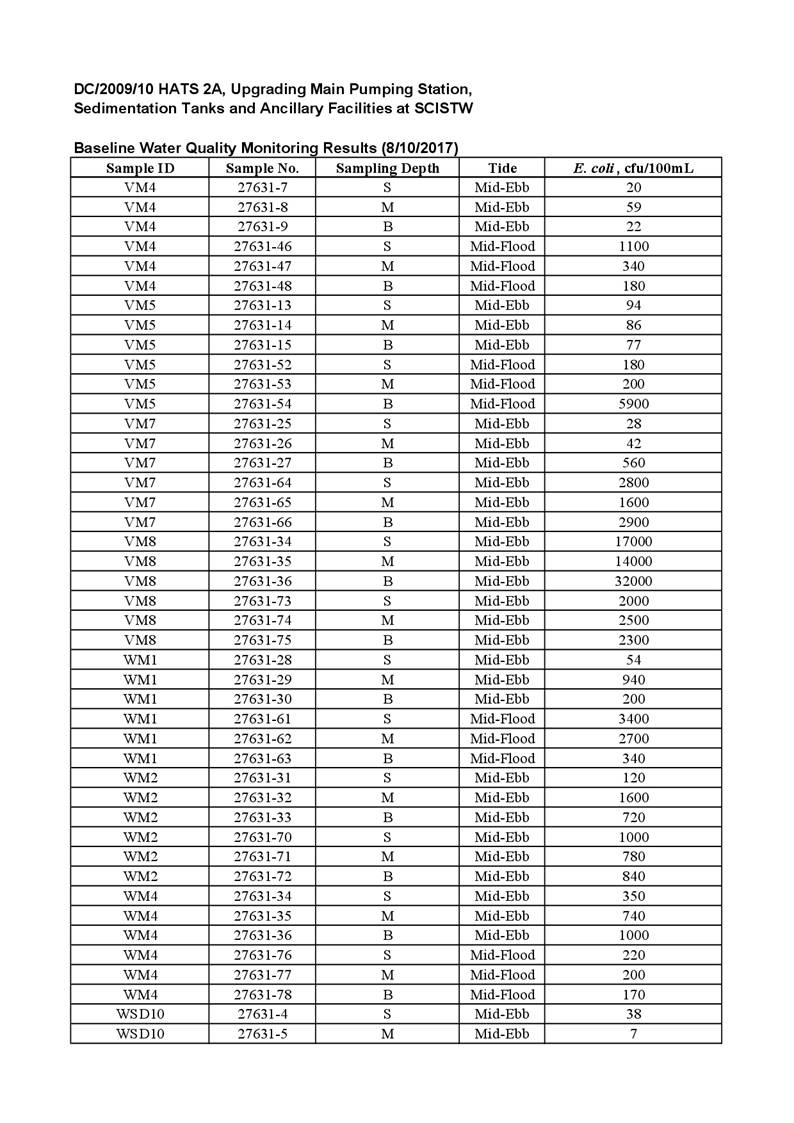 DC/2009/10 HATS 2A, Upgrading Main Pumping Station, Sedimentation Tanks and Ancillary Facilities at SCISTW

Baseline Water Quality Monitoring Results (8/10/2017)

| Sample ID | Sample No. | Sampling Depth | Tide | E. coli , cfu/100mL |
|---|---|---|---|---|
| VM4 | 27631-7 | S | Mid-Ebb | 20 |
| VM4 | 27631-8 | M | Mid-Ebb | 59 |
| VM4 | 27631-9 | B | Mid-Ebb | 22 |
| VM4 | 27631-46 | S | Mid-Flood | 1100 |
| VM4 | 27631-47 | M | Mid-Flood | 340 |
| VM4 | 27631-48 | B | Mid-Flood | 180 |
| VM5 | 27631-13 | S | Mid-Ebb | 94 |
| VM5 | 27631-14 | M | Mid-Ebb | 86 |
| VM5 | 27631-15 | B | Mid-Ebb | 77 |
| VM5 | 27631-52 | S | Mid-Flood | 180 |
| VM5 | 27631-53 | M | Mid-Flood | 200 |
| VM5 | 27631-54 | B | Mid-Flood | 5900 |
| VM7 | 27631-25 | S | Mid-Ebb | 28 |
| VM7 | 27631-26 | M | Mid-Ebb | 42 |
| VM7 | 27631-27 | B | Mid-Ebb | 560 |
| VM7 | 27631-64 | S | Mid-Ebb | 2800 |
| VM7 | 27631-65 | M | Mid-Ebb | 1600 |
| VM7 | 27631-66 | B | Mid-Ebb | 2900 |
| VM8 | 27631-34 | S | Mid-Ebb | 17000 |
| VM8 | 27631-35 | M | Mid-Ebb | 14000 |
| VM8 | 27631-36 | B | Mid-Ebb | 32000 |
| VM8 | 27631-73 | S | Mid-Ebb | 2000 |
| VM8 | 27631-74 | M | Mid-Ebb | 2500 |
| VM8 | 27631-75 | B | Mid-Ebb | 2300 |
| WM1 | 27631-28 | S | Mid-Ebb | 54 |
| WM1 | 27631-29 | M | Mid-Ebb | 940 |
| WM1 | 27631-30 | B | Mid-Ebb | 200 |
| WM1 | 27631-61 | S | Mid-Flood | 3400 |
| WM1 | 27631-62 | M | Mid-Flood | 2700 |
| WM1 | 27631-63 | B | Mid-Flood | 340 |
| WM2 | 27631-31 | S | Mid-Ebb | 120 |
| WM2 | 27631-32 | M | Mid-Ebb | 1600 |
| WM2 | 27631-33 | B | Mid-Ebb | 720 |
| WM2 | 27631-70 | S | Mid-Ebb | 1000 |
| WM2 | 27631-71 | M | Mid-Ebb | 780 |
| WM2 | 27631-72 | B | Mid-Ebb | 840 |
| WM4 | 27631-34 | S | Mid-Ebb | 350 |
| WM4 | 27631-35 | M | Mid-Ebb | 740 |
| WM4 | 27631-36 | B | Mid-Ebb | 1000 |
| WM4 | 27631-76 | S | Mid-Flood | 220 |
| WM4 | 27631-77 | M | Mid-Flood | 200 |
| WM4 | 27631-78 | B | Mid-Flood | 170 |
| WSD10 | 27631-4 | S | Mid-Ebb | 38 |
| WSD10 | 27631-5 | M | Mid-Ebb | 7 |